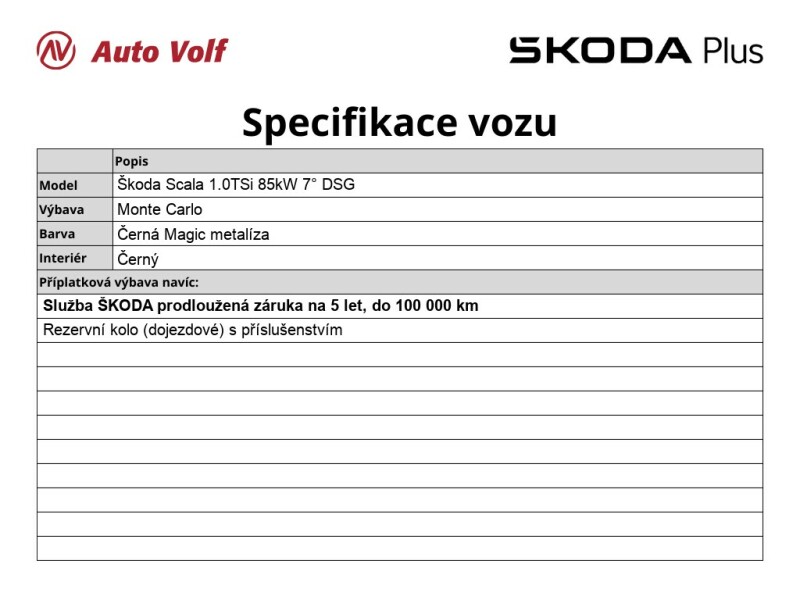 Auto Volf

ŠKODA Plus

Specifikace vozu

| | Popis |
|---|---|
| Model | Škoda Scala 1.0TSi 85kW 7° DSG |
| Výbava | Monte Carlo |
| Barva | Černá Magic metalíza |
| Interiér | Černý |

Příplatková výbava navíc:

Služba ŠKODA prodloužená záruka na 5 let, do 100 000 km

Rezervní kolo (dojezdové) s příslušenstvím